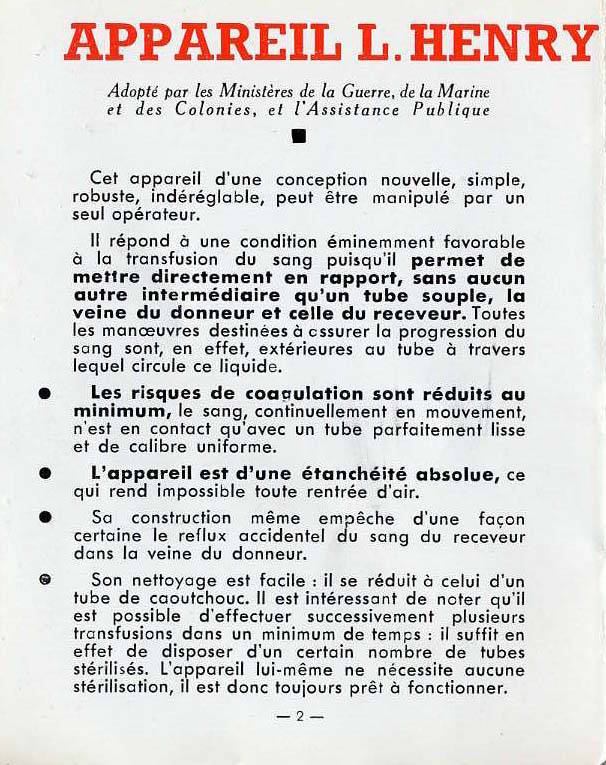 APPAREIL L. HENRY

Adopté par les Ministères de la Guerre, de la Marine et des Colonies, et l'Assistance Publique

■

Cet appareil d'une conception nouvelle, simple, robuste, indéréglable, peut être manipulé par un seul opérateur.

Il répond à une condition éminemment favorable à la transfusion du sang puisqu'il permet de mettre directement en rapport, sans aucun autre intermédiaire qu'un tube souple, la veine du donneur et celle du receveur. Toutes les manœuvres destinées à assurer la progression du sang sont, en effet, extérieures au tube à travers lequel circule ce liquide.

● Les risques de coagulation sont réduits au minimum, le sang, continuellement en mouvement, n'est en contact qu'avec un tube parfaitement lisse et de calibre uniforme.

● L'appareil est d'une étanchéité absolue, ce qui rend impossible toute rentrée d'air.

● Sa construction même empêche d'une façon certaine le reflux accidentel du sang du receveur dans la veine du donneur.

● Son nettoyage est facile : il se réduit à celui d'un tube de caoutchouc. Il est intéressant de noter qu'il est possible d'effectuer successivement plusieurs transfusions dans un minimum de temps : il suffit en effet de disposer d'un certain nombre de tubes stérilisés. L'appareil lui-même ne nécessite aucune stérilisation, il est donc toujours prêt à fonctionner.

— 2 —